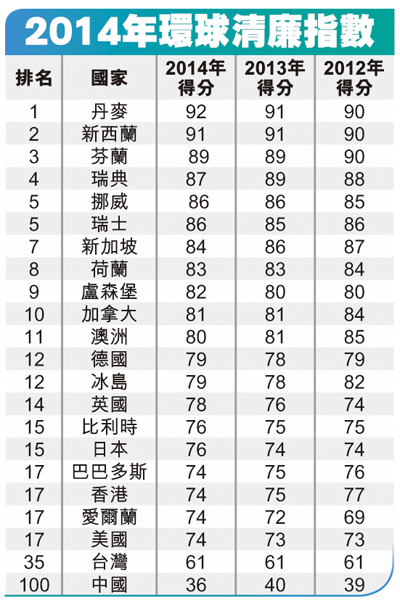 2014年環球清廉指數

| 排名 | 國家 | 2014年得分 | 2013年得分 | 2012年得分 |
|---|---|---|---|---|
| 1 | 丹麥 | 92 | 91 | 90 |
| 2 | 新西蘭 | 91 | 91 | 90 |
| 3 | 芬蘭 | 89 | 89 | 90 |
| 4 | 瑞典 | 87 | 89 | 88 |
| 5 | 挪威 | 86 | 86 | 85 |
| 5 | 瑞士 | 86 | 85 | 86 |
| 7 | 新加坡 | 84 | 86 | 87 |
| 8 | 荷蘭 | 83 | 83 | 84 |
| 9 | 盧森堡 | 82 | 80 | 80 |
| 10 | 加拿大 | 81 | 81 | 84 |
| 11 | 澳洲 | 80 | 81 | 85 |
| 12 | 德國 | 79 | 78 | 79 |
| 12 | 冰島 | 79 | 78 | 82 |
| 14 | 英國 | 78 | 76 | 74 |
| 15 | 比利時 | 76 | 75 | 75 |
| 15 | 日本 | 76 | 74 | 74 |
| 17 | 巴巴多斯 | 74 | 75 | 76 |
| 17 | 香港 | 74 | 75 | 77 |
| 17 | 愛爾蘭 | 74 | 72 | 69 |
| 17 | 美國 | 74 | 73 | 73 |
| 35 | 台灣 | 61 | 61 | 61 |
| 100 | 中國 | 36 | 40 | 39 |